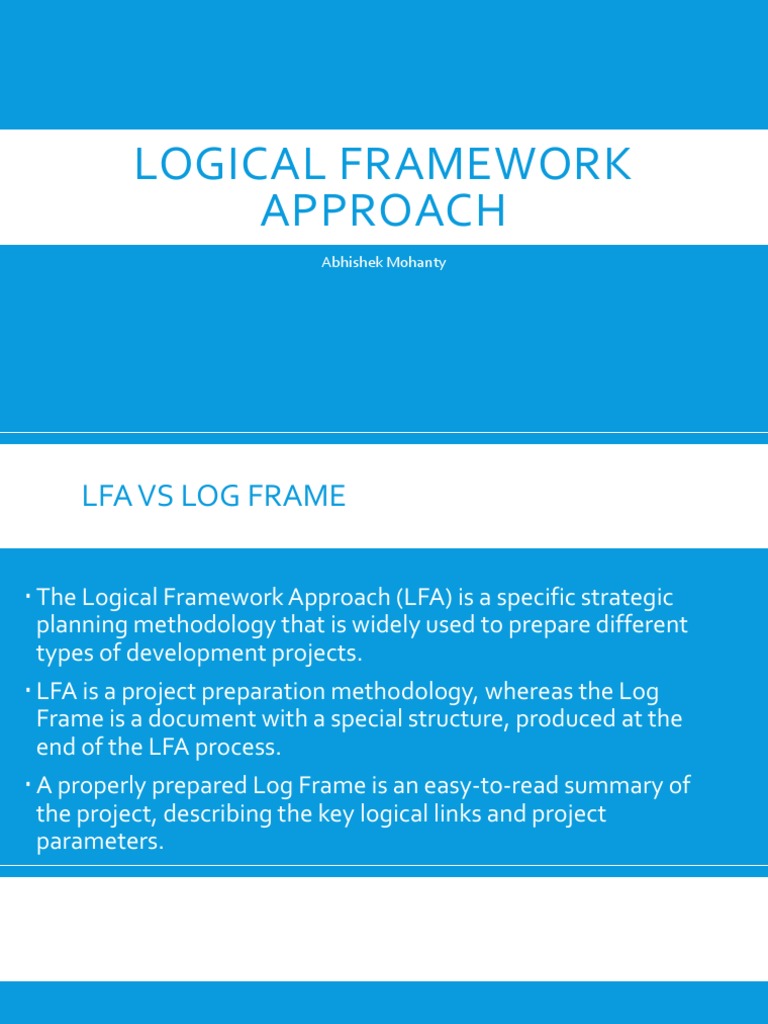 LOGICAL FRAMEWORK APPROACH

Abhishek Mohanty

LFA VS LOG FRAME

▪ The Logical Framework Approach (LFA) is a specific strategic planning methodology that is widely used to prepare different types of development projects.

▪ LFA is a project preparation methodology, whereas the Log Frame is a document with a special structure, produced at the end of the LFA process.

▪ A properly prepared Log Frame is an easy-to-read summary of the project, describing the key logical links and project parameters.